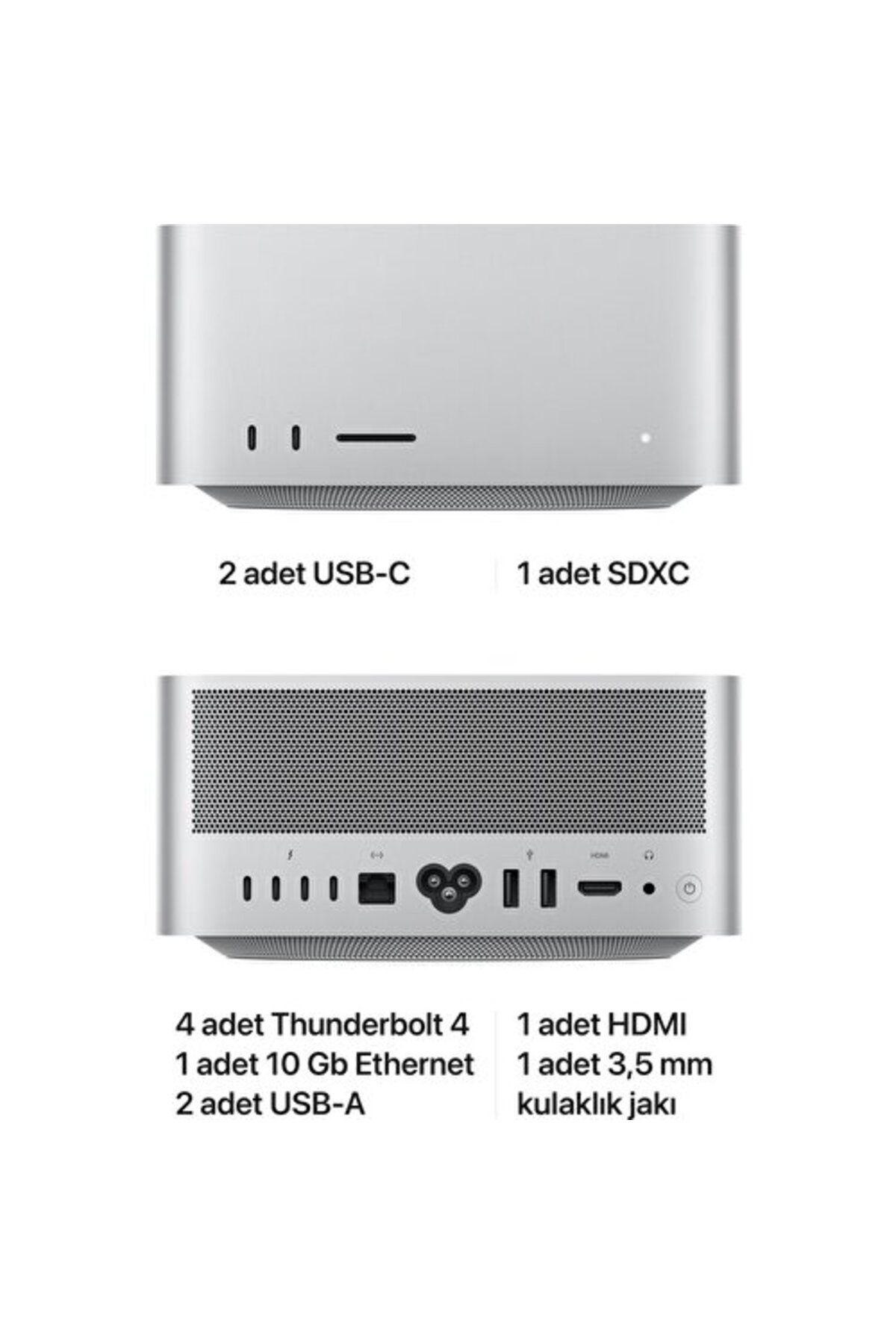 2 adet USB-C

1 adet SDXC

HDMI

4 adet Thunderbolt 4
1 adet 10 Gb Ethernet
2 adet USB-A

1 adet HDMI
1 adet 3,5 mm kulaklık jakı